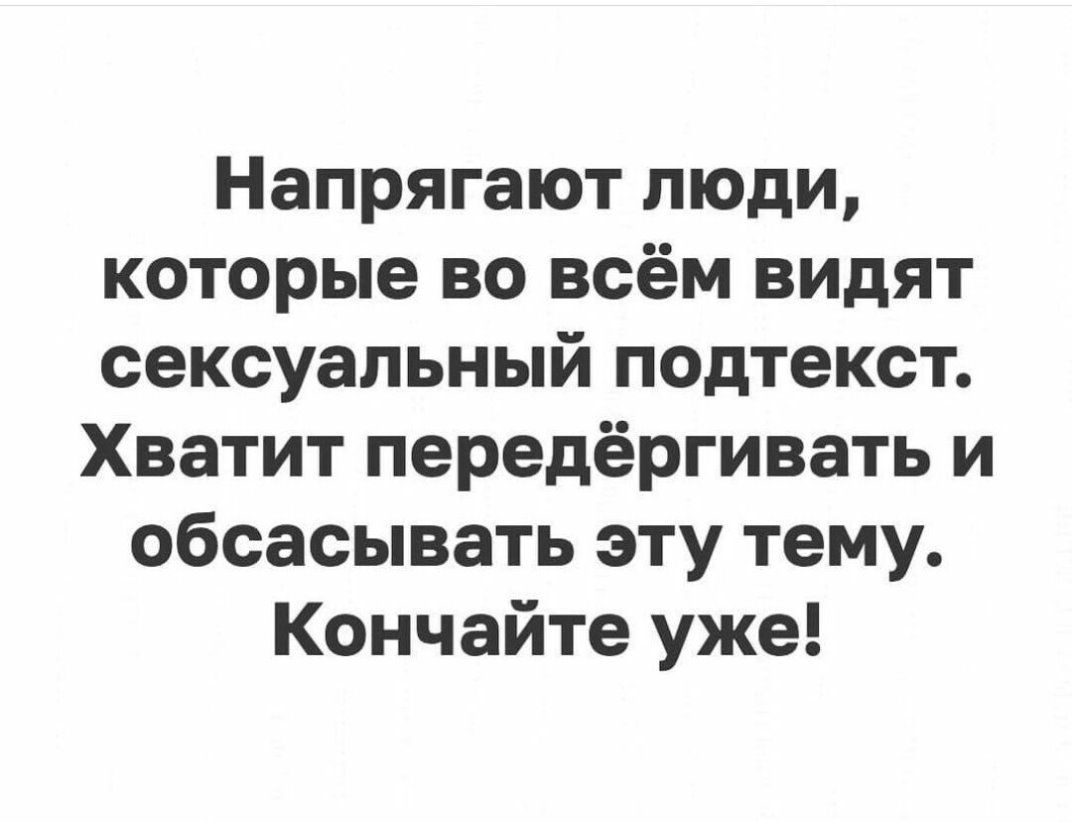 Напрягают люди, которые во всём видят сексуальный подтекст. Хватит передёргивать и обсасывать эту тему. Кончайте уже!